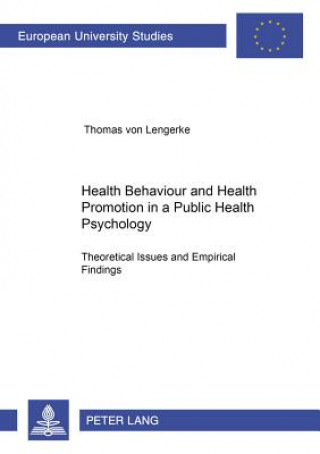 European University Studies

Thomas von Lengerke

Health Behaviour and Health Promotion in a Public Health Psychology

Theoretical Issues and Empirical Findings

PETER LANG